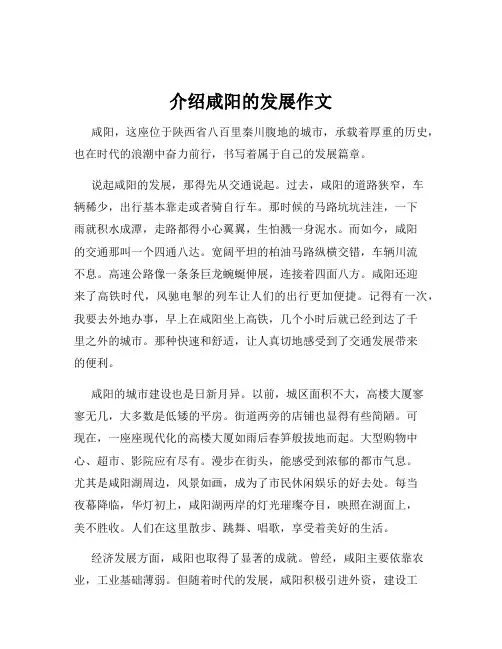 介绍咸阳的发展作文

咸阳，这座位于陕西省八百里秦川腹地的城市，承载着厚重的历史，也在时代的浪潮中奋力前行，书写着属于自己的发展篇章。

说起咸阳的发展，那得先从交通说起。过去，咸阳的道路狭窄，车辆稀少，出行基本靠走或者骑自行车。那时候的马路坑坑洼洼，一下雨就积水成潭，走路都得小心翼翼，生怕溅一身泥水。而如今，咸阳的交通那叫一个四通八达。宽阔平坦的柏油马路纵横交错，车辆川流不息。高速公路像一条条巨龙蜿蜒伸展，连接着四面八方。咸阳还迎来了高铁时代，风驰电掣的列车让人们的出行更加便捷。记得有一次，我要去外地办事，早上在咸阳坐上高铁，几个小时后就已经到达了千里之外的城市。那种快速和舒适，让人真切地感受到了交通发展带来的便利。

咸阳的城市建设也是日新月异。以前，城区面积不大，高楼大厦寥寥无几，大多数是低矮的平房。街道两旁的店铺也显得有些简陋。可现在，一座座现代化的高楼大厦如雨后春笋般拔地而起。大型购物中心、超市、影院应有尽有。漫步在街头，能感受到浓郁的都市气息。尤其是咸阳湖周边，风景如画，成为了市民休闲娱乐的好去处。每当夜幕降临，华灯初上，咸阳湖两岸的灯光璀璨夺目，映照在湖面上，美不胜收。人们在这里散步、跳舞、唱歌，享受着美好的生活。

经济发展方面，咸阳也取得了显著的成就。曾经，咸阳主要依靠农业，工业基础薄弱。但随着时代的发展，咸阳积极引进外资，建设工